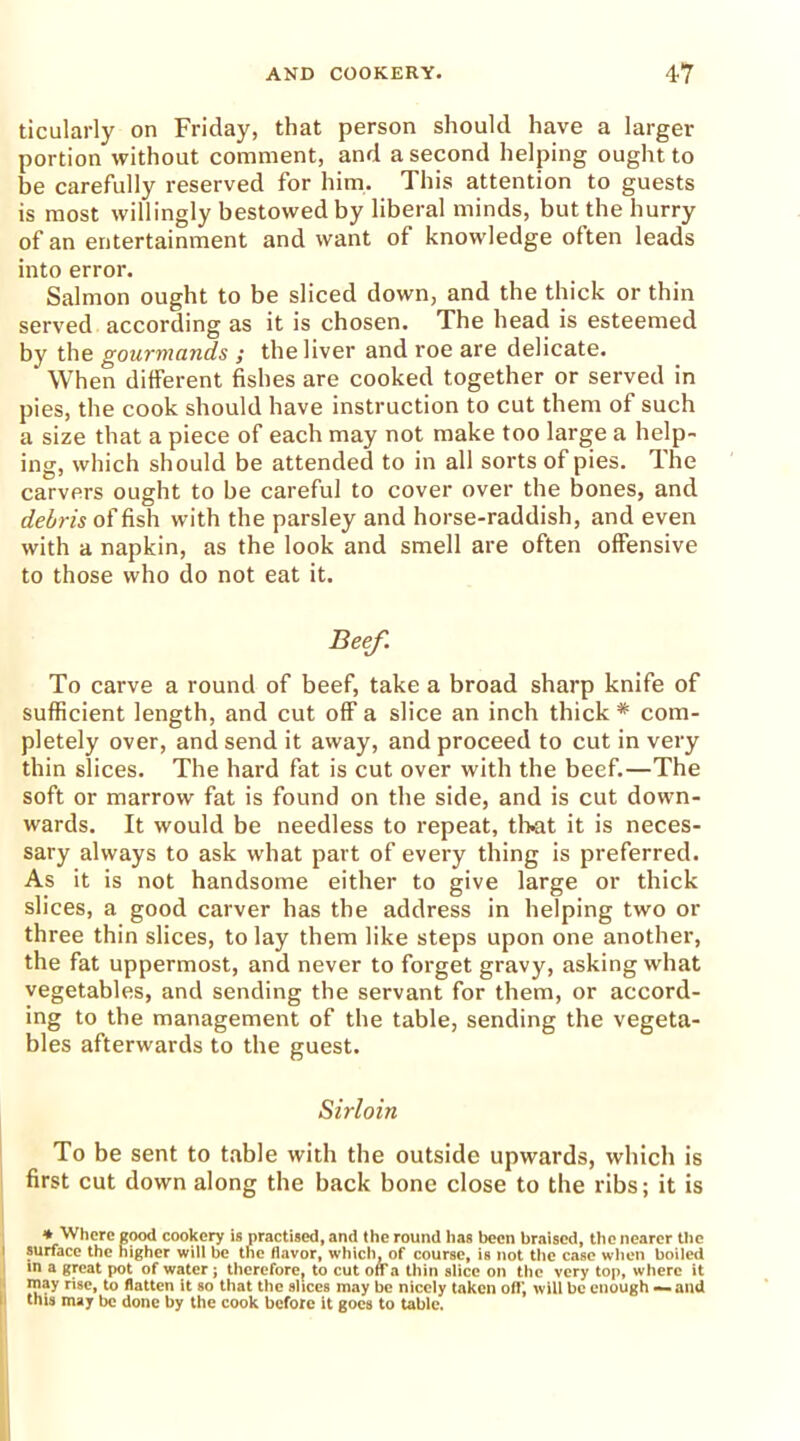 AND COOKERY. 47

ticularly on Friday, that person should have a larger portion without comment, and a second helping ought to be carefully reserved for him. This attention to guests is most willingly bestowed by liberal minds, but the hurry of an entertainment and want of knowledge often leads into error.

Salmon ought to be sliced down, and the thick or thin served according as it is chosen. The head is esteemed by the gourmands ; the liver and roe are delicate.

When different fishes are cooked together or served in pies, the cook should have instruction to cut them of such a size that a piece of each may not make too large a helping, which should be attended to in all sorts of pies. The carvers ought to be careful to cover over the bones, and debris of fish with the parsley and horse-raddish, and even with a napkin, as the look and smell are often offensive to those who do not eat it.

Beef.

To carve a round of beef, take a broad sharp knife of sufficient length, and cut off a slice an inch thick * completely over, and send it away, and proceed to cut in very thin slices. The hard fat is cut over with the beef.—The soft or marrow fat is found on the side, and is cut downwards. It would be needless to repeat, that it is necessary always to ask what part of every thing is preferred. As it is not handsome either to give large or thick slices, a good carver has the address in helping two or three thin slices, to lay them like steps upon one another, the fat uppermost, and never to forget gravy, asking what vegetables, and sending the servant for them, or according to the management of the table, sending the vegetables afterwards to the guest.

Sirloin

To be sent to table with the outside upwards, which is first cut down along the back bone close to the ribs; it is

* Where good cookery is practised, and the round has been braised, the nearer the surface the higher will be the flavor, which, of course, is not the case when boiled in a great pot of water; therefore, to cut off a thin slice on the very top, where it may rise, to flatten it so that the slices may be nicely taken off, will be enough — and this may be done by the cook before it goes to table.